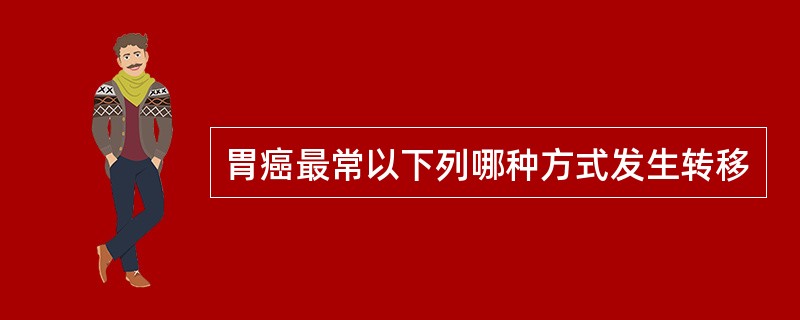 胃癌最常以下列哪种方式发生转移